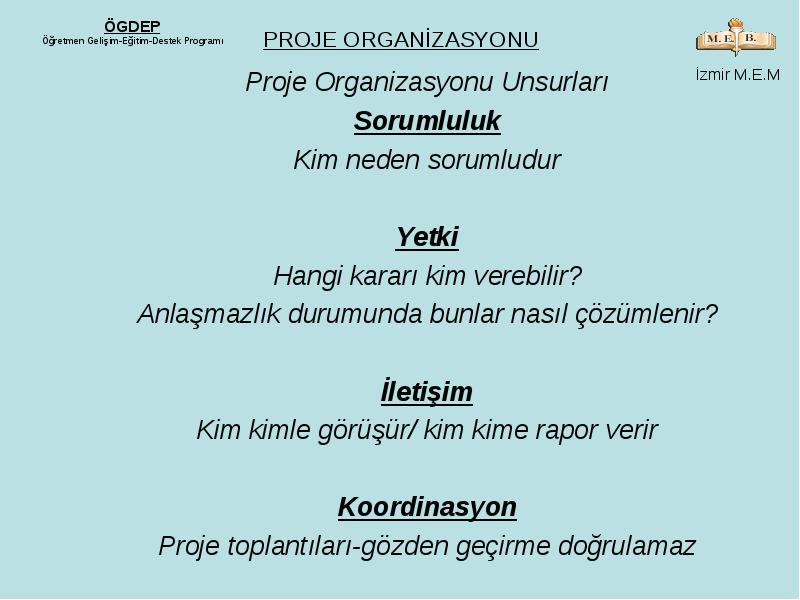 ÖGDEP
Öğretmen Gelişim-Eğitim-Destek Programı

PROJE ORGANİZASYONU

M. E. B.
İzmir M.E.M

Proje Organizasyonu Unsurları

Sorumluluk
Kim neden sorumludur

Yetki
Hangi kararı kim verebilir?
Anlaşmazlık durumunda bunlar nasıl çözümlenir?

İletişim
Kim kimle görüşür/ kim kime rapor verir

Koordinasyon
Proje toplantıları-gözden geçirme doğrulamaz